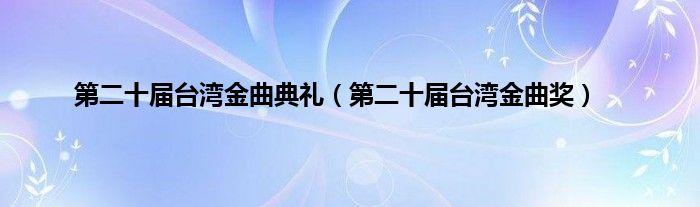 第二十届台湾金曲典礼（第二十届台湾金曲奖）